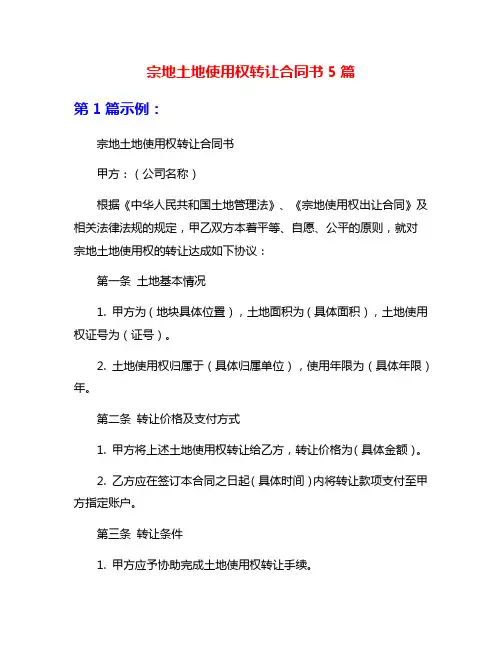 宗地土地使用权转让合同书 5 篇

第 1 篇示例：

宗地土地使用权转让合同书

甲方：（公司名称）

根据《中华人民共和国土地管理法》、《宗地使用权出让合同》及相关法律法规的规定，甲乙双方本着平等、自愿、公平的原则，就对宗地土地使用权的转让达成如下协议：

第一条 土地基本情况

1. 甲方为（地块具体位置），土地面积为（具体面积），土地使用权证号为（证号）。

2. 土地使用权归属于（具体归属单位），使用年限为（具体年限）年。

第二条 转让价格及支付方式

1. 甲方将上述土地使用权转让给乙方，转让价格为（具体金额）。

2. 乙方应在签订本合同之日起（具体时间）内将转让款项支付至甲方指定账户。

第三条 转让条件

1. 甲方应予协助完成土地使用权转让手续。